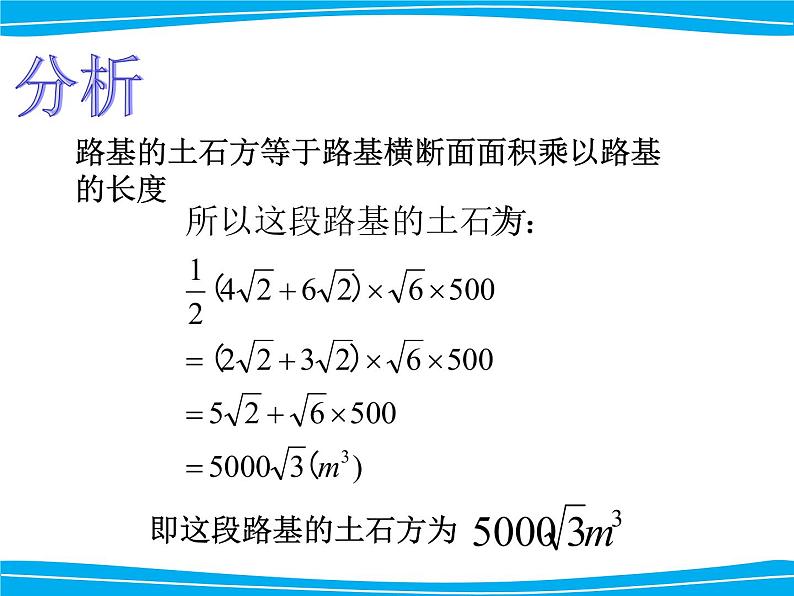 分析

路基的土石方等于路基横断面面积乘以路基的长度

所以这段路基的土石方为:

$\frac{1}{2}(4\sqrt{2}+6\sqrt{2})\times\sqrt{6}\times500$

$=(2\sqrt{2}+3\sqrt{2})\times\sqrt{6}\times500$

$=5\sqrt{2}+\sqrt{6}\times500$

$=5000\sqrt{3}(m^3)$

即这段路基的土石方为 $5000\sqrt{3}m^3$